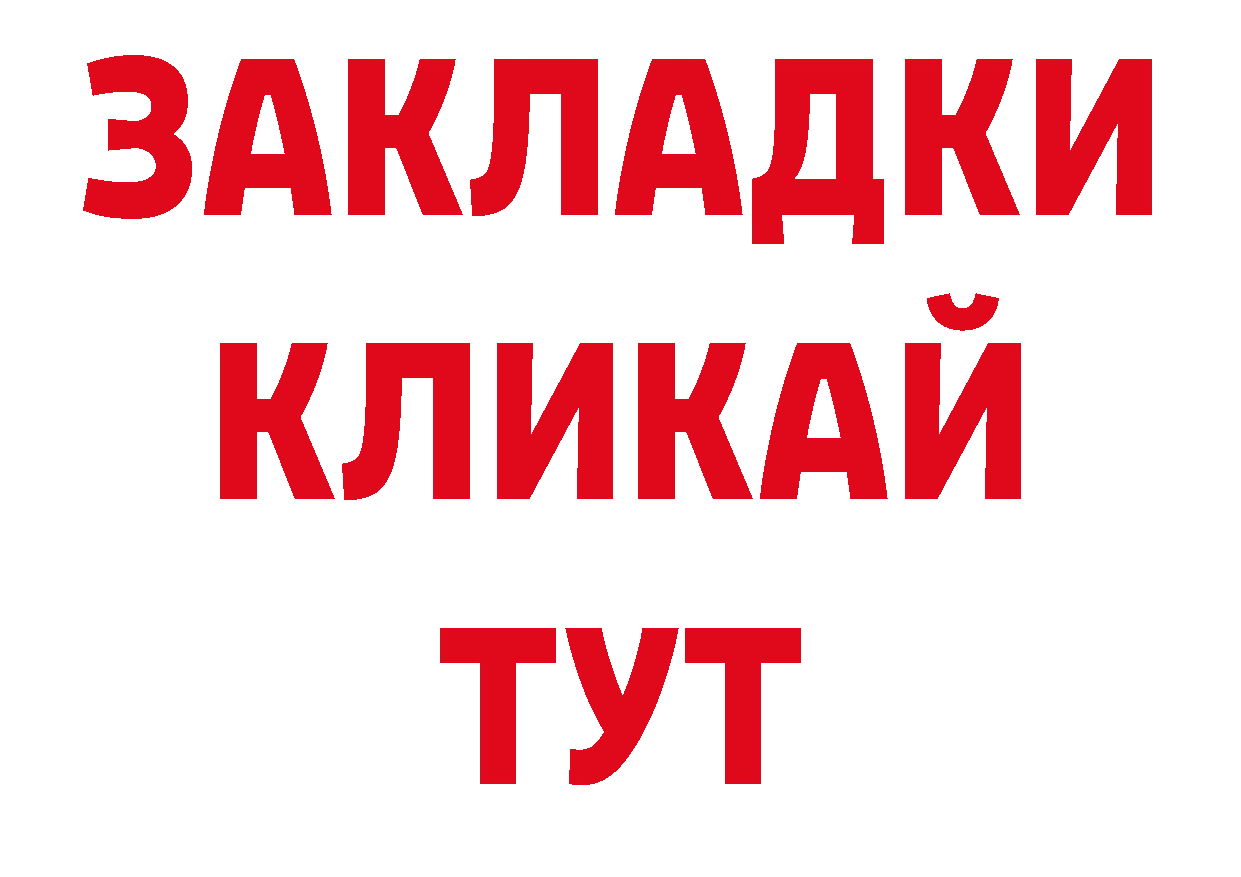 ЗАКЛАДКИ
КЛИКАЙ
ТУТ